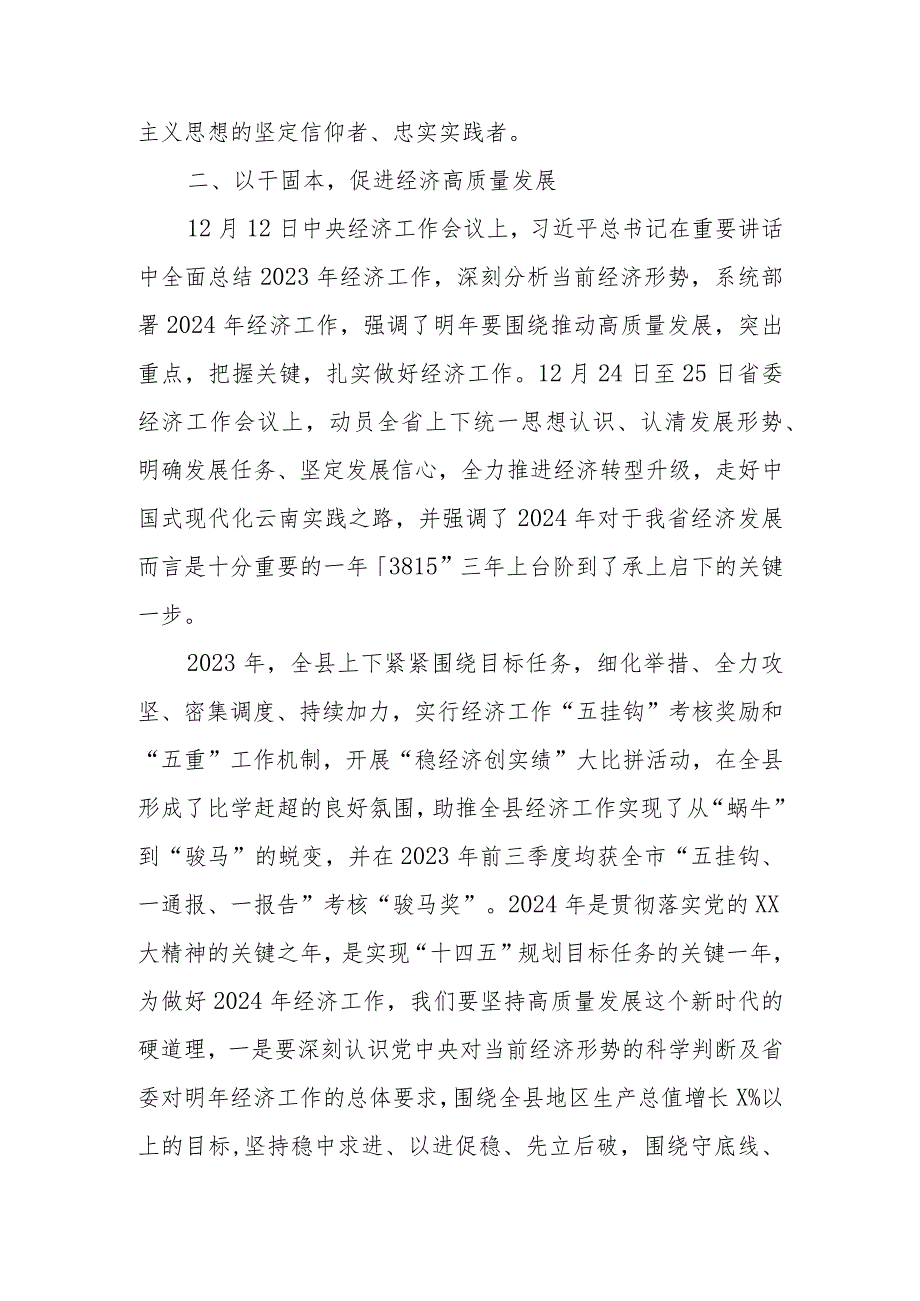 主义思想的坚定信仰者、忠实实践者。

二、以干固本，促进经济高质量发展

12月12日中央经济工作会议上，习近平总书记在重要讲话中全面总结2023年经济工作，深刻分析当前经济形势，系统部署2024年经济工作，强调了明年要围绕推动高质量发展，突出重点，把握关键，扎实做好经济工作。12月24日至25日省委经济工作会议上，动员全省上下统一思想认识、认清发展形势、明确发展任务、坚定发展信心，全力推进经济转型升级，走好中国式现代化云南实践之路，并强调了2024年对于我省经济发展而言是十分重要的一年「3815”三年上台阶到了承上启下的关键一步。

2023年，全县上下紧紧围绕目标任务，细化举措、全力攻坚、密集调度、持续加力，实行经济工作“五挂钩”考核奖励和“五重”工作机制，开展“稳经济创实绩”大比拼活动，在全县形成了比学赶超的良好氛围，助推全县经济工作实现了从“蜗牛”到“骏马”的蜕变，并在2023年前三季度均获全市“五挂钩、一通报、一报告”考核“骏马奖”。2024年是贯彻落实党的XX大精神的关键之年，是实现“十四五”规划目标任务的关键一年，为做好2024年经济工作，我们要坚持高质量发展这个新时代的硬道理，一是要深刻认识党中央对当前经济形势的科学判断及省委对明年经济工作的总体要求，围绕全县地区生产总值增长X%以上的目标，坚持稳中求进、以进促稳、先立后破，围绕守底线、